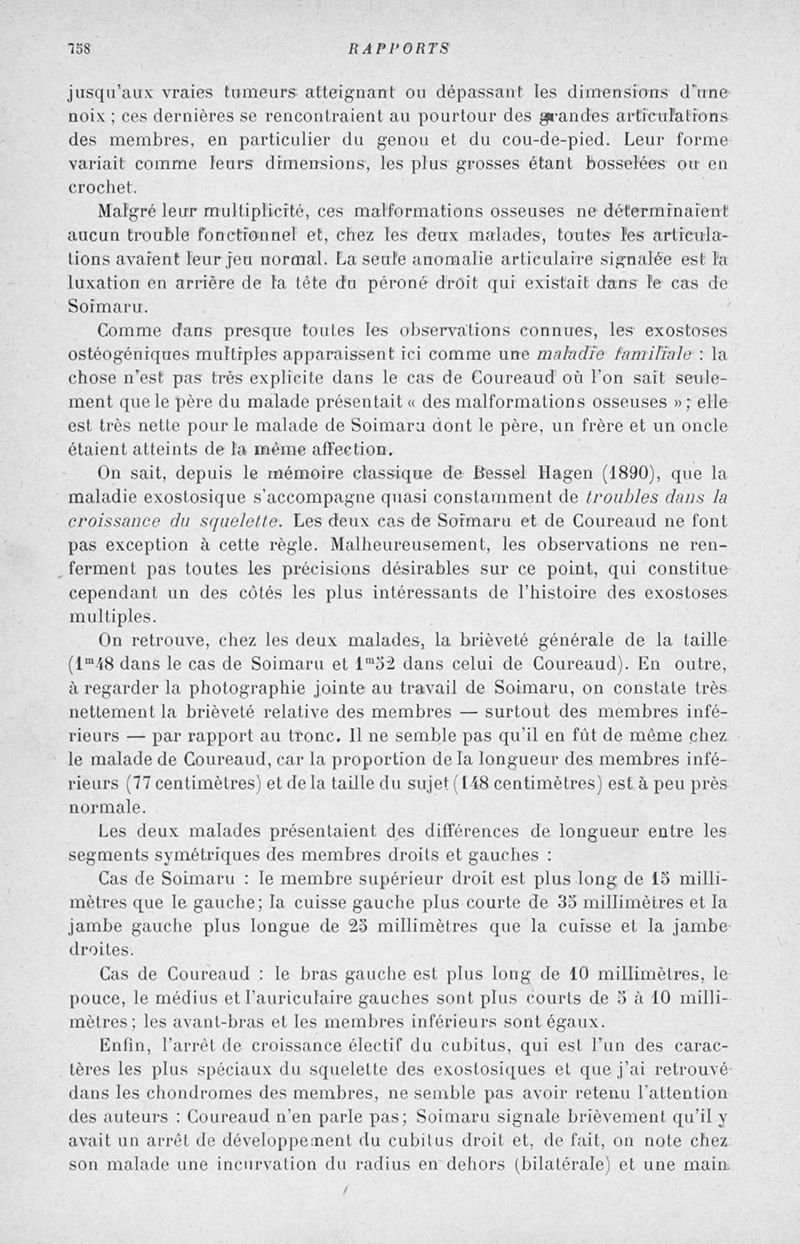 758 RAPPORTS

jusqu'aux vraies tumeurs atteignant ou dépassant les dimensions d'une noix ; ces dernières se rencontraient au pourtour des grandes articulations des membres, en particulier du genou et du cou-de-pied. Leur forme variait comme leurs dimensions, les plus grosses étant bosselées ou en crochet.

Malgré leur multiplicité, ces malformations osseuses ne déterminaient aucun trouble fonctionnel et, chez les deux malades, toutes les articulations avaient leur jeu normal. La seule anomalie articulaire signalée est la luxation en arrière de la tête du péroné droit qui existait dans le cas de Soimaru.

Comme dans presque toutes les observations connues, les exostoses ostéogéniques multiples apparaissent ici comme une maladie familiale : la chose n'est pas très explicite dans le cas de Coureaud où l'on sait seulement que le père du malade présentait « des malformations osseuses » ; elle est très nette pour le malade de Soimaru dont le père, un frère et un oncle étaient atteints de la même affection.

On sait, depuis le mémoire classique de Bessel Hagen (1890), que la maladie exostosique s'accompagne quasi constamment de troubles dans la croissance du squelette. Les deux cas de Soimaru et de Coureaud ne font pas exception à cette règle. Malheureusement, les observations ne renferment pas toutes les précisions désirables sur ce point, qui constitue cependant un des côtés les plus intéressants de l'histoire des exostoses multiples.

On retrouve, chez les deux malades, la brièveté générale de la taille ($1^m48$ dans le cas de Soimaru et $1^m52$ dans celui de Coureaud). En outre, à regarder la photographie jointe au travail de Soimaru, on constate très nettement la brièveté relative des membres — surtout des membres inférieurs — par rapport au tronc. Il ne semble pas qu'il en fût de même chez le malade de Coureaud, car la proportion de la longueur des membres inférieurs (77 centimètres) et de la taille du sujet (148 centimètres) est à peu près normale.

Les deux malades présentaient des différences de longueur entre les segments symétriques des membres droits et gauches :

Cas de Soimaru : le membre supérieur droit est plus long de 15 millimètres que le gauche; la cuisse gauche plus courte de 35 millimètres et la jambe gauche plus longue de 25 millimètres que la cuisse et la jambe droites.

Cas de Coureaud : le bras gauche est plus long de 10 millimètres, le pouce, le médius et l'auriculaire gauches sont plus courts de 5 à 10 millimètres; les avant-bras et les membres inférieurs sont égaux.

Enfin, l'arrêt de croissance électif du cubitus, qui est l'un des caractères les plus spéciaux du squelette des exostosiques et que j'ai retrouvé dans les chondromes des membres, ne semble pas avoir retenu l'attention des auteurs : Coureaud n'en parle pas; Soimaru signale brièvement qu'il y avait un arrêt de développement du cubitus droit et, de fait, on note chez son malade une incurvation du radius en dehors (bilatérale) et une main